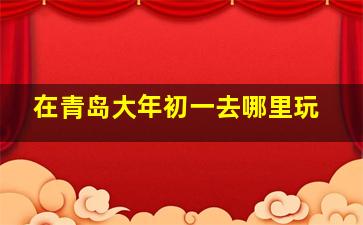 在青岛大年初一去哪里玩